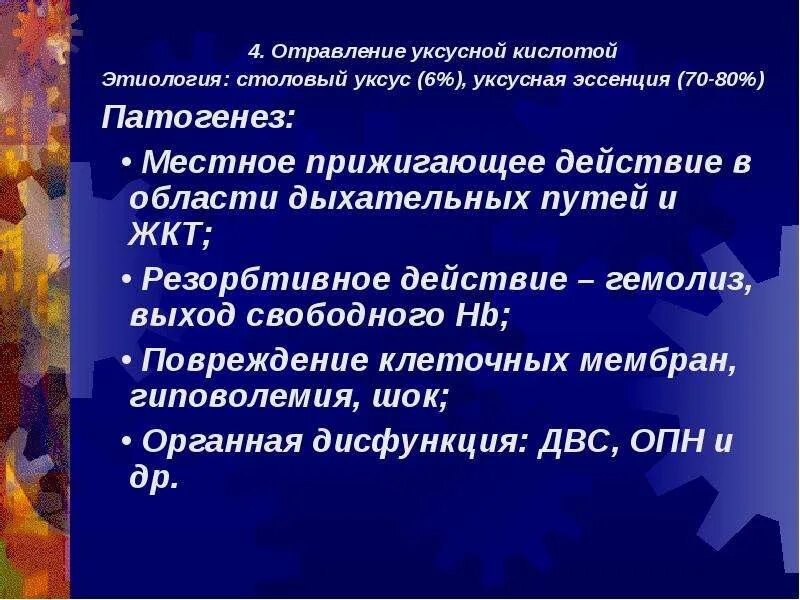 4. Отравление уксусной кислотой
Этиология: столовый уксус (6%), уксусная эссенция (70-80%)

Патогенез:

• Местное прижигающее действие в области дыхательных путей и ЖКТ;

• Резорбтивное действие – гемолиз, выход свободного Hb;

• Повреждение клеточных мембран, гиповолемия, шок;

• Органная дисфункция: ДВС, ОПН и др.